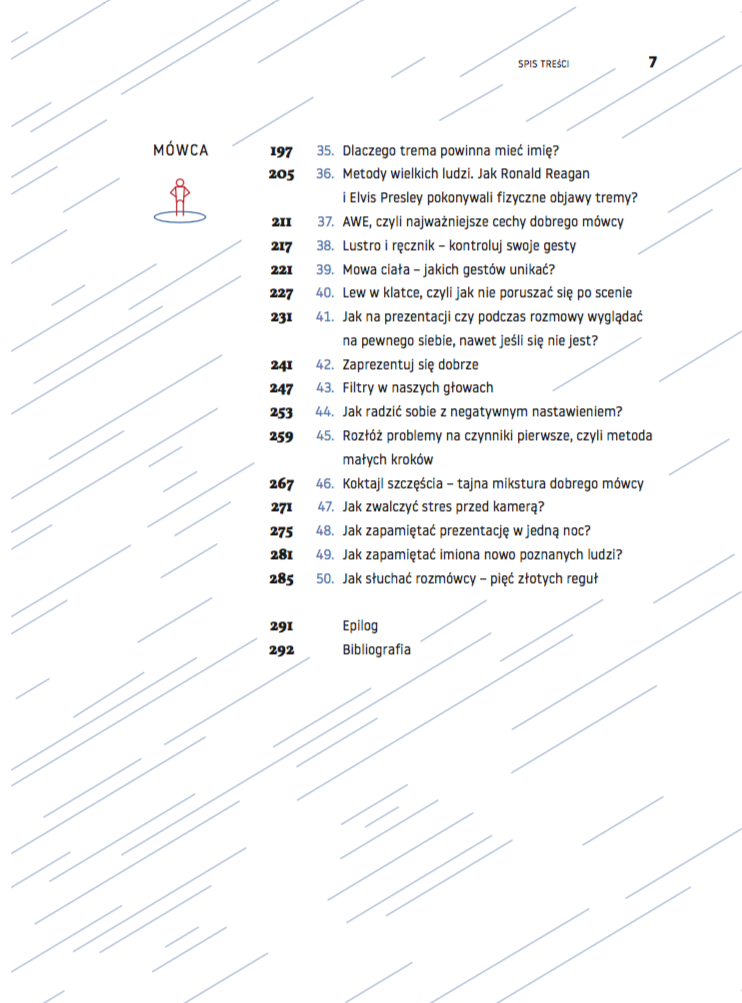 SPIS TREŚCI 7

MÓWCA

197 35. Dlaczego trema powinna mieć imię?
205 36. Metody wielkich ludzi. Jak Ronald Reagan i Elvis Presley pokonywali fizyczne objawy tremy?
211 37. AWE, czyli najważniejsze cechy dobrego mówcy
217 38. Lustro i ręcznik – kontroluj swoje gesty
221 39. Mowa ciała – jakich gestów unikać?
227 40. Lew w klatce, czyli jak nie poruszać się po scenie
231 41. Jak na prezentacji czy podczas rozmowy wyglądać na pewnego siebie, nawet jeśli się nie jest?
241 42. Zaprezentuj się dobrze
247 43. Filtry w naszych głowach
253 44. Jak radzić sobie z negatywnym nastawieniem?
259 45. Rozłóż problemy na czynniki pierwsze, czyli metoda małych kroków
267 46. Koktajl szczęścia – tajna mikstura dobrego mówcy
271 47. Jak zwalczyć stres przed kamerą?
275 48. Jak zapamiętać prezentację w jedną noc?
281 49. Jak zapamiętać imiona nowo poznanych ludzi?
285 50. Jak słuchać rozmówcy – pięć złotych reguł

291 Epilog
292 Bibliografia